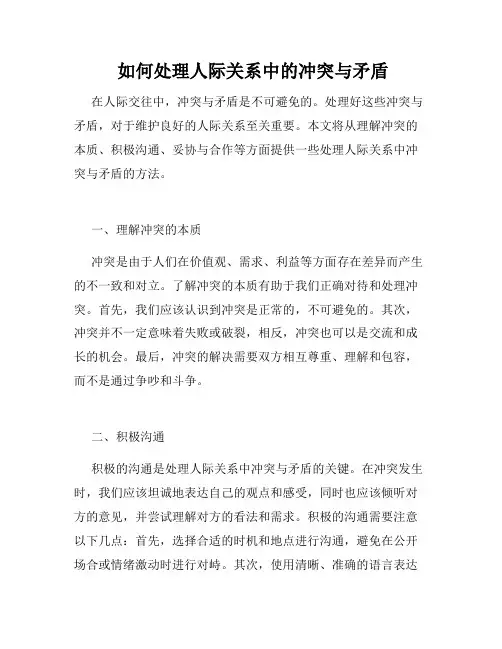 如何处理人际关系中的冲突与矛盾

在人际交往中，冲突与矛盾是不可避免的。处理好这些冲突与矛盾，对于维护良好的人际关系至关重要。本文将从理解冲突的本质、积极沟通、妥协与合作等方面提供一些处理人际关系中冲突与矛盾的方法。

一、理解冲突的本质

冲突是由于人们在价值观、需求、利益等方面存在差异而产生的不一致和对立。了解冲突的本质有助于我们正确对待和处理冲突。首先，我们应该认识到冲突是正常的，不可避免的。其次，冲突并不一定意味着失败或破裂，相反，冲突也可以是交流和成长的机会。最后，冲突的解决需要双方相互尊重、理解和包容，而不是通过争吵和斗争。

二、积极沟通

积极的沟通是处理人际关系中冲突与矛盾的关键。在冲突发生时，我们应该坦诚地表达自己的观点和感受，同时也应该倾听对方的意见，并尝试理解对方的看法和需求。积极的沟通需要注意以下几点：首先，选择合适的时机和地点进行沟通，避免在公开场合或情绪激动时进行对峙。其次，使用清晰、准确的语言表达